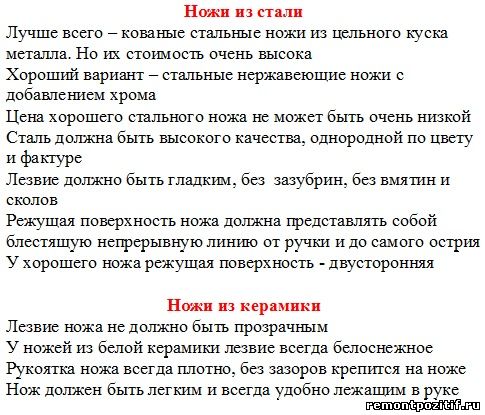 Ножи из стали

Лучше всего – кованые стальные ножи из цельного куска металла. Но их стоимость очень высока

Хороший вариант – стальные нержавеющие ножи с добавлением хрома

Цена хорошего стального ножа не может быть очень низкой

Сталь должна быть высокого качества, однородной по цвету и фактуре

Лезвие должно быть гладким, без  зазубрин, без вмятин и сколов

Режущая поверхность ножа должна представлять собой блестящую непрерывную линию от ручки и до самого острия

У хорошего ножа режущая поверхность - двусторонняя

Ножи из керамики

Лезвие ножа не должно быть прозрачным

У ножей из белой керамики лезвие всегда белоснежное

Рукоятка ножа всегда плотно, без зазоров крепится на ноже

Нож должен быть легким и всегда удобно лежащим в руке

remontpozitif.ru